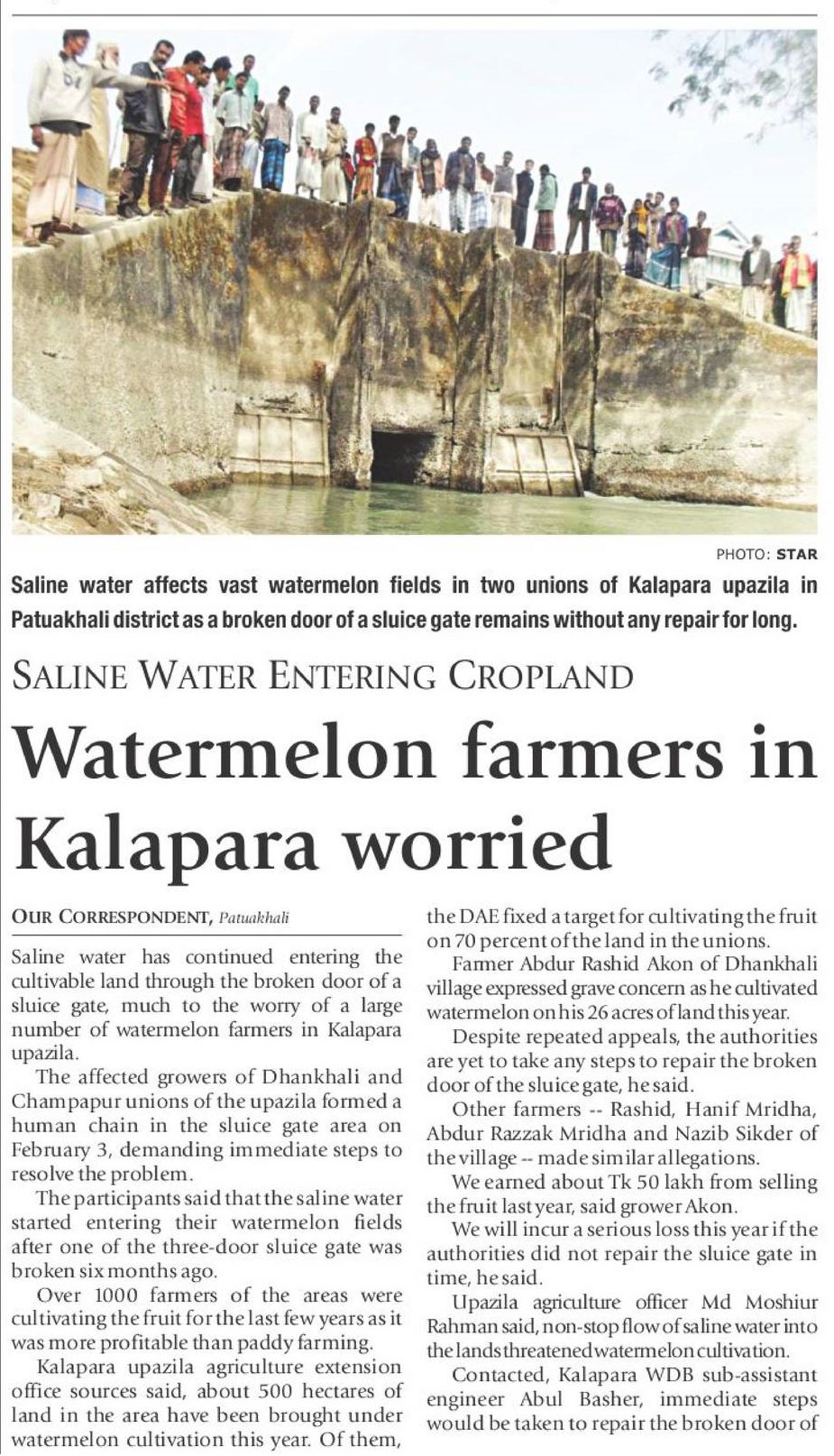 PHOTO: STAR

Saline water affects vast watermelon fields in two unions of Kalapara upazila in Patuakhali district as a broken door of a sluice gate remains without any repair for long.

SALINE WATER ENTERING CROPLAND

Watermelon farmers in Kalapara worried

OUR CORRESPONDENT, Patuakhali

Saline water has continued entering the cultivable land through the broken door of a sluice gate, much to the worry of a large number of watermelon farmers in Kalapara upazila.

The affected growers of Dhankhali and Champapur unions of the upazila formed a human chain in the sluice gate area on February 3, demanding immediate steps to resolve the problem.

The participants said that the saline water started entering their watermelon fields after one of the three-door sluice gate was broken six months ago.

Over 1000 farmers of the areas were cultivating the fruit for the last few years as it was more profitable than paddy farming.

Kalapara upazila agriculture extension office sources said, about 500 hectares of land in the area have been brought under watermelon cultivation this year. Of them, the DAE fixed a target for cultivating the fruit on 70 percent of the land in the unions.

Farmer Abdur Rashid Akon of Dhankhali village expressed grave concern as he cultivated watermelon on his 26 acres of land this year.

Despite repeated appeals, the authorities are yet to take any steps to repair the broken door of the sluice gate, he said.

Other farmers -- Rashid, Hanif Mridha, Abdur Razzak Mridha and Nazib Sikder of the village -- made similar allegations.

We earned about Tk 50 lakh from selling the fruit last year, said grower Akon.

We will incur a serious loss this year if the authorities did not repair the sluice gate in time, he said.

Upazila agriculture officer Md Moshiur Rahman said, non-stop flow of saline water into the lands threatened watermelon cultivation.

Contacted, Kalapara WDB sub-assistant engineer Abul Basher, immediate steps would be taken to repair the broken door of